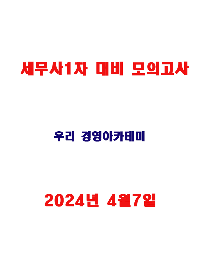 세무사1차 대비 모의고사

우리 경영아카데미

2024년 4월7일